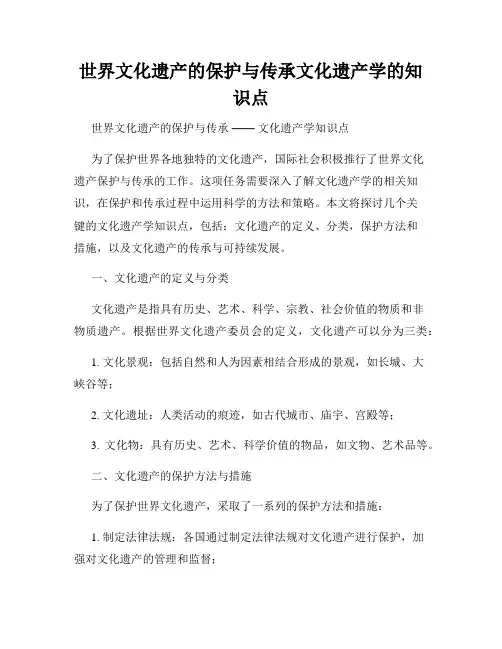 世界文化遗产的保护与传承文化遗产学的知识点

世界文化遗产的保护与传承 —— 文化遗产学知识点

为了保护世界各地独特的文化遗产，国际社会积极推行了世界文化遗产保护与传承的工作。这项任务需要深入了解文化遗产学的相关知识，在保护和传承过程中运用科学的方法和策略。本文将探讨几个关键的文化遗产学知识点，包括：文化遗产的定义、分类，保护方法和措施，以及文化遗产的传承与可持续发展。

一、文化遗产的定义与分类

文化遗产是指具有历史、艺术、科学、宗教、社会价值的物质和非物质遗产。根据世界文化遗产委员会的定义，文化遗产可以分为三类：

1. 文化景观：包括自然和人为因素相结合形成的景观，如长城、大峡谷等；

2. 文化遗址：人类活动的痕迹，如古代城市、庙宇、宫殿等；

3. 文化物：具有历史、艺术、科学价值的物品，如文物、艺术品等。

二、文化遗产的保护方法与措施

为了保护世界文化遗产，采取了一系列的保护方法和措施：

1. 制定法律法规：各国通过制定法律法规对文化遗产进行保护，加强对文化遗产的管理和监督；